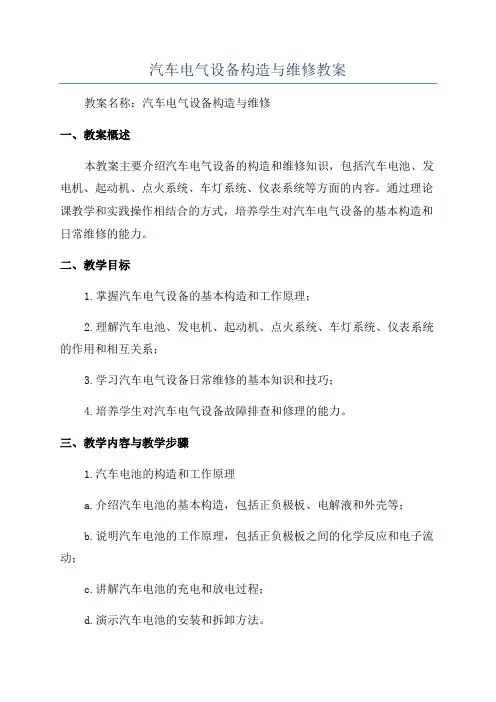 汽车电气设备构造与维修教案

教案名称：汽车电气设备构造与维修

一、教案概述

本教案主要介绍汽车电气设备的构造和维修知识，包括汽车电池、发电机、起动机、点火系统、车灯系统、仪表系统等方面的内容。通过理论课教学和实践操作相结合的方式，培养学生对汽车电气设备的基本构造和日常维修的能力。

二、教学目标

1.掌握汽车电气设备的基本构造和工作原理；

2.理解汽车电池、发电机、起动机、点火系统、车灯系统、仪表系统的作用和相互关系；

3.学习汽车电气设备日常维修的基本知识和技巧；

4.培养学生对汽车电气设备故障排查和修理的能力。

三、教学内容与教学步骤

1.汽车电池的构造和工作原理

a.介绍汽车电池的基本构造，包括正负极板、电解液和外壳等；

b.说明汽车电池的工作原理，包括正负极板之间的化学反应和电子流动；

c.讲解汽车电池的充电和放电过程；

d.演示汽车电池的安装和拆卸方法。